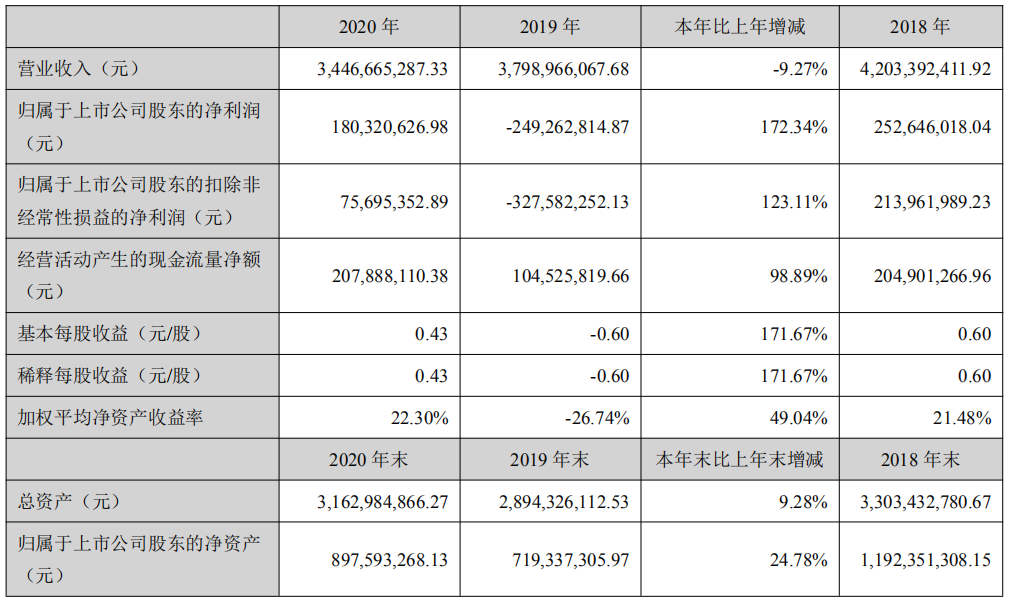 |  | 2020年 | 2019年 | 本年比上年增减 | 2018年 |
|---|---|---|---|---|
| 营业收入（元） | 3,446,665,287.33 | 3,798,966,067.68 | -9.27% | 4,203,392,411.92 |
| 归属于上市公司股东的净利润（元） | 180,320,626.98 | -249,262,814.87 | 172.34% | 252,646,018.04 |
| 归属于上市公司股东的扣除非经常性损益的净利润（元） | 75,695,352.89 | -327,582,252.13 | 123.11% | 213,961,989.23 |
| 经营活动产生的现金流量净额（元） | 207,888,110.38 | 104,525,819.66 | 98.89% | 204,901,266.96 |
| 基本每股收益（元/股） | 0.43 | -0.60 | 171.67% | 0.60 |
| 稀释每股收益（元/股） | 0.43 | -0.60 | 171.67% | 0.60 |
| 加权平均净资产收益率 | 22.30% | -26.74% | 49.04% | 21.48% |
|  | 2020年末 | 2019年末 | 本年末比上年末增减 | 2018年末 |
| 总资产（元） | 3,162,984,866.27 | 2,894,326,112.53 | 9.28% | 3,303,432,780.67 |
| 归属于上市公司股东的净资产（元） | 897,593,268.13 | 719,337,305.97 | 24.78% | 1,192,351,308.15 |